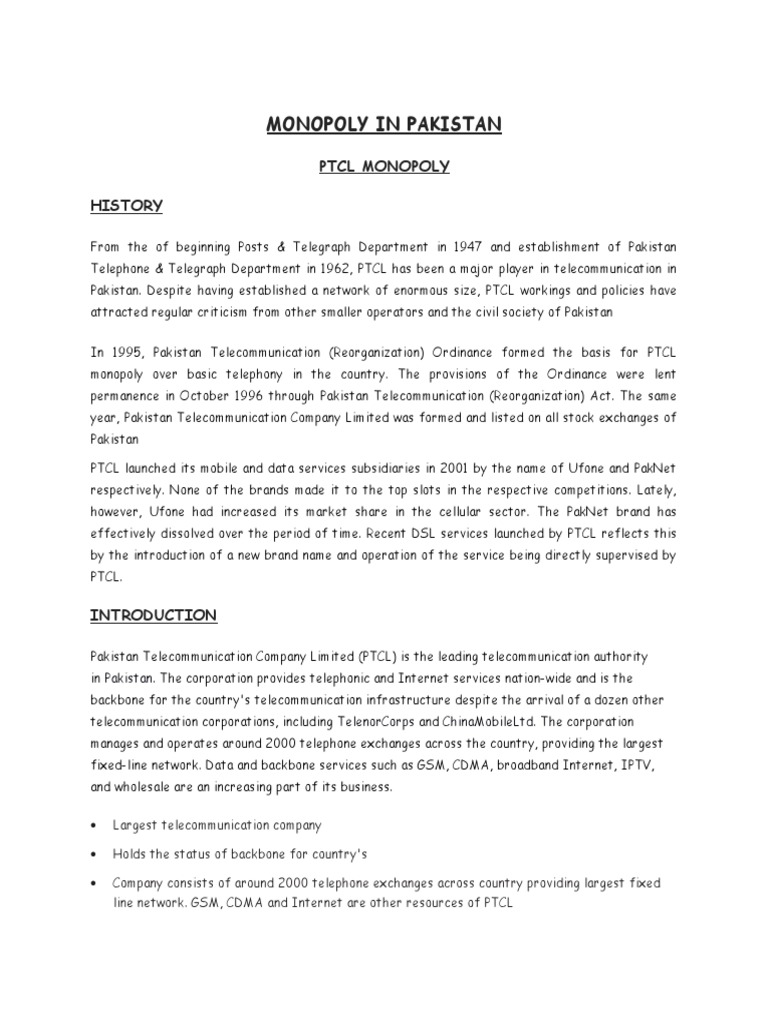 MONOPOLY IN PAKISTAN

PTCL MONOPOLY

HISTORY

From the of beginning Posts & Telegraph Department in 1947 and establishment of Pakistan Telephone & Telegraph Department in 1962, PTCL has been a major player in telecommunication in Pakistan. Despite having established a network of enormous size, PTCL workings and policies have attracted regular criticism from other smaller operators and the civil society of Pakistan

In 1995, Pakistan Telecommunication (Reorganization) Ordinance formed the basis for PTCL monopoly over basic telephony in the country. The provisions of the Ordinance were lent permanence in October 1996 through Pakistan Telecommunication (Reorganization) Act. The same year, Pakistan Telecommunication Company Limited was formed and listed on all stock exchanges of Pakistan

PTCL launched its mobile and data services subsidiaries in 2001 by the name of Ufone and PakNet respectively. None of the brands made it to the top slots in the respective competitions. Lately, however, Ufone had increased its market share in the cellular sector. The PakNet brand has effectively dissolved over the period of time. Recent DSL services launched by PTCL reflects this by the introduction of a new brand name and operation of the service being directly supervised by PTCL.

INTRODUCTION

Pakistan Telecommunication Company Limited (PTCL) is the leading telecommunication authority in Pakistan. The corporation provides telephonic and Internet services nation-wide and is the backbone for the country's telecommunication infrastructure despite the arrival of a dozen other telecommunication corporations, including TelenorCorps and ChinaMobileLtd. The corporation manages and operates around 2000 telephone exchanges across the country, providing the largest fixed-line network. Data and backbone services such as GSM, CDMA, broadband Internet, IPTV, and wholesale are an increasing part of its business.

• Largest telecommunication company

• Holds the status of backbone for country's

• Company consists of around 2000 telephone exchanges across country providing largest fixed line network. GSM, CDMA and Internet are other resources of PTCL